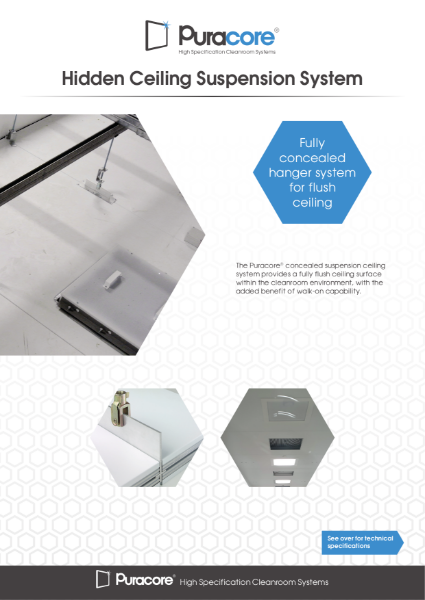 Puracore®
High Specification Cleanroom Systems

Hidden Ceiling Suspension System

Fully concealed hanger system for flush ceiling

The Puracore® concealed suspension ceiling system provides a fully flush ceiling surface within the cleanroom environment, with the added benefit of walk-on capability.

See over for technical specifications

Puracore® High Specification Cleanroom Systems